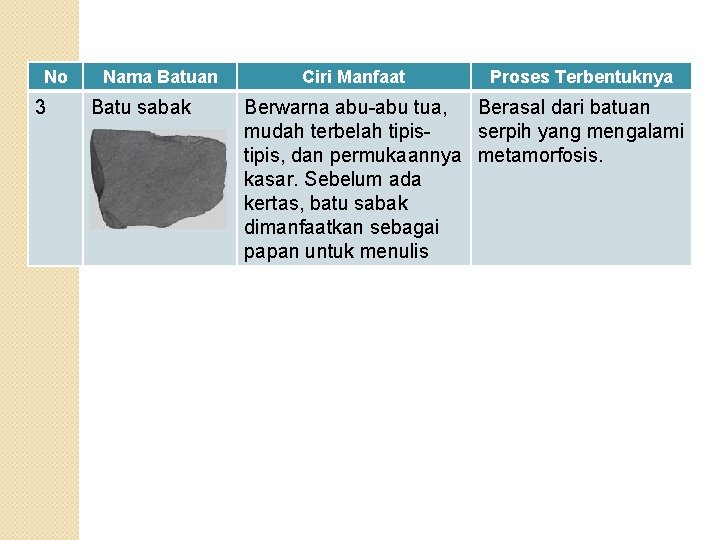 | No | Nama Batuan | Ciri Manfaat | Proses Terbentuknya |
|---|---|---|---|
| 3 | Batu sabak | Berwarna abu-abu tua, mudah terbelah tipis-tipis, dan permukaannya kasar. Sebelum ada kertas, batu sabak dimanfaatkan sebagai papan untuk menulis | Berasal dari batuan serpih yang mengalami metamorfosis. |